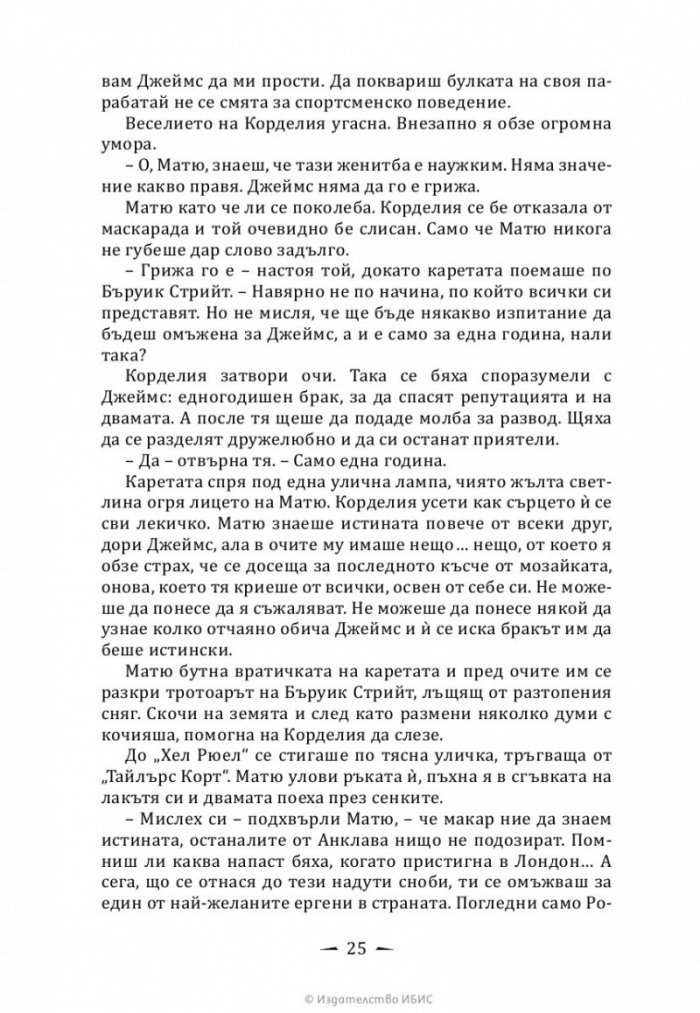 вам Джеймс да ми прости. Да поквариш булката на своя парабатай не се смята за спортсменско поведение.

Веселието на Корделия угасна. Внезапно я обзе огромна умора.

– О, Матю, знаеш, че тази женитба е наужким. Няма значение какво правя. Джеймс няма да го е грижа.

Матю като че ли се поколеба. Корделия се бе отказала от маскарада и той очевидно бе слисан. Само че Матю никога не губеше дар слово задълго.

– Грижа го е – настоя той, докато каретата поемаше по Бъруик Стрийт. – Навярно не по начина, по който всички си представят. Но не мисля, че ще бъде някакво изпитание да бъдеш омъжена за Джеймс, а и е само за една година, нали така?

Корделия затвори очи. Така се бяха споразумели с Джеймс: едногодишен брак, за да спасят репутацията и на двамата. А после тя щеше да подаде молба за развод. Щяха да се разделят дружелюбно и да си останат приятели.

– Да – отвърна тя. – Само една година.

Каретата спря под една улична лампа, чиято жълта светлина огря лицето на Матю. Корделия усети как сърцето ѝ се сви лекичко. Матю знаеше истината повече от всеки друг, дори Джеймс, ала в очите му имаше нещо... нещо, от което я обзе страх, че се досеща за последното късче от мозайката, онова, което тя криеше от всички, освен от себе си. Не можеше да понесе да я съжаляват. Не можеше да понесе някой да узнае колко отчаяно обича Джеймс и ѝ се иска бракът им да беше истински.

Матю бутна вратичката на каретата и пред очите им се разкри тротоарът на Бъруик Стрийт, лъщящ от разтопения сняг. Скочи на земята и след като размени няколко думи с кочияша, помогна на Корделия да слезе.

До „Хел Рюел“ се стигаше по тясна уличка, тръгваща от „Тайлърс Корт“. Матю улови ръката ѝ, пъхна я в сгъвката на лакътя си и двамата поеха през сенките.

– Мислех си – подхвърли Матю, – че макар ние да знаем истината, останалите от Анклава нищо не подозират. Помниш ли каква напаст бяха, когато пристигна в Лондон... А сега, що се отнася до тези надути сноби, ти се омъжваш за един от най-желаните ергени в страната. Погледни само Ро-

— 25 —

© Издателство ИБИС